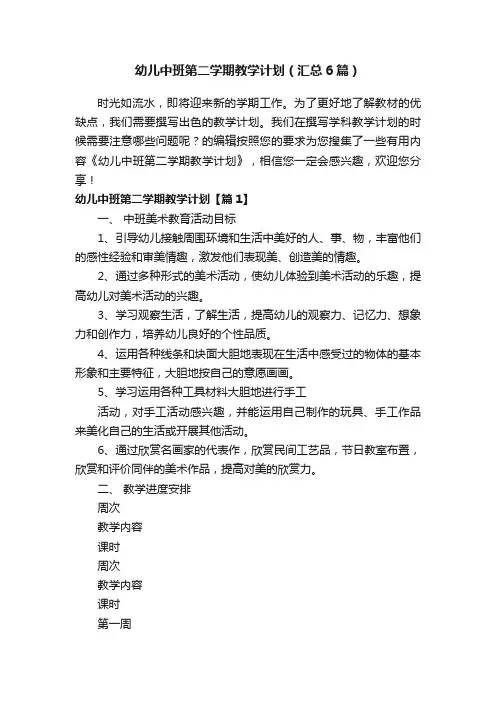 幼儿中班第二学期教学计划（汇总6篇）

时光如流水，即将迎来新的学期工作。为了更好地了解教材的优缺点，我们需要撰写出色的教学计划。我们在撰写学科教学计划的时候需要注意哪些问题呢？的编辑按照您的要求为您搜集了一些有用内容《幼儿中班第二学期教学计划》，相信您一定会感兴趣，欢迎您分享！

幼儿中班第二学期教学计划【篇1】

一、 中班美术教育活动目标

1、引导幼儿接触周围环境和生活中美好的人、事、物，丰富他们的感性经验和审美情趣，激发他们表现美、创造美的情趣。

2、通过多种形式的美术活动，使幼儿体验到美术活动的乐趣，提高幼儿对美术活动的兴趣。

3、学习观察生活，了解生活，提高幼儿的观察力、记忆力、想象力和创作力，培养幼儿良好的个性品质。

4、运用各种线条和块面大胆地表现在生活中感受过的物体的基本形象和主要特征，大胆地按自己的意愿画画。

5、学习运用各种工具材料大胆地进行手工

活动，对手工活动感兴趣，并能运用自己制作的玩具、手工作品来美化自己的生活或开展其他活动。

6、通过欣赏名画家的代表作，欣赏民间工艺品，节日教室布置，欣赏和评价同伴的美术作品，提高对美的欣赏力。

二、 教学进度安排

周次

教学内容

课时

周次

教学内容

课时

第一周